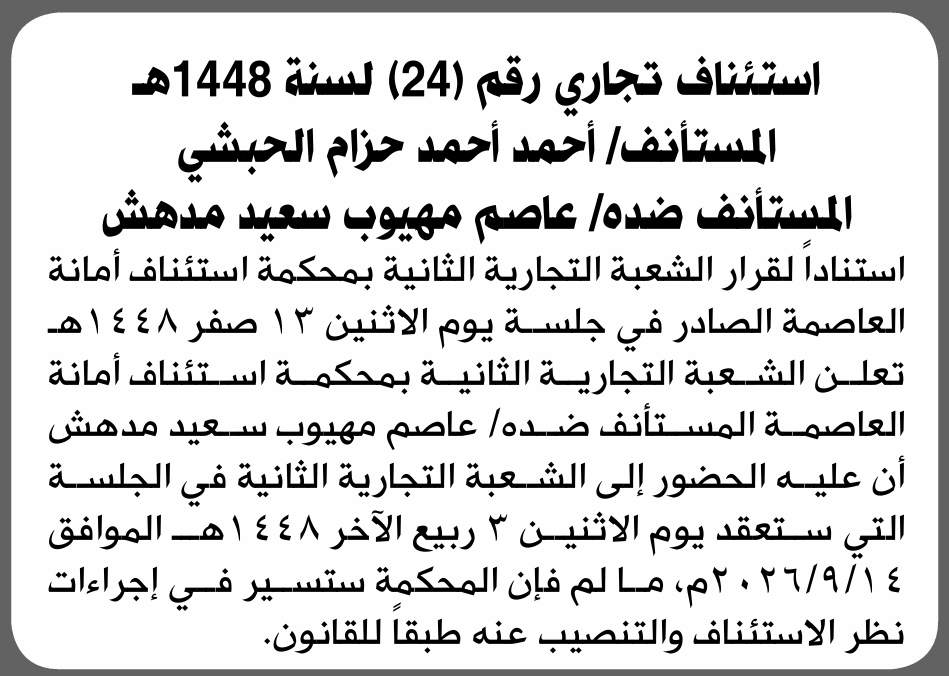 استئناف تجاري رقم (24) لسنة 1448هـ
المستأنف/ أحمد أحمد حزام الحبشي
المستأنف ضده/ عاصم مهيوب سعيد مدهش

استناداً لقرار الشعبة التجارية الثانية بمحكمة استئناف أمانة العاصمة الصادر في جلسة يوم الاثنين ١٣ صفر ١٤٤٨هـ تعلن الشعبة التجارية الثانية بمحكمة استئناف أمانة العاصمة المستأنف ضده/ عاصم مهيوب سعيد مدهش أن عليه الحضور إلى الشعبة التجارية الثانية في الجلسة التي ستعقد يوم الاثنين ٣ ربيع الآخر ١٤٤٨هـ الموافق ٢٠٢٦/٩/١٤م، ما لم فإن المحكمة ستسير في إجراءات نظر الاستئناف والتنصيب عنه طبقاً للقانون.